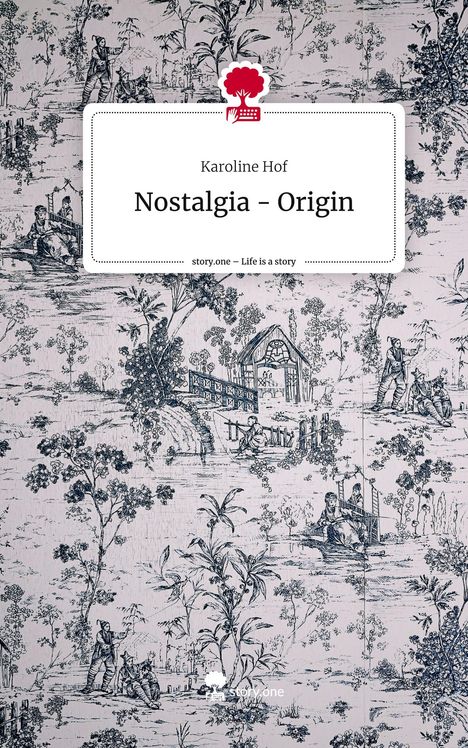 Karoline Hof

Nostalgia - Origin

story.one – Life is a story

story.one